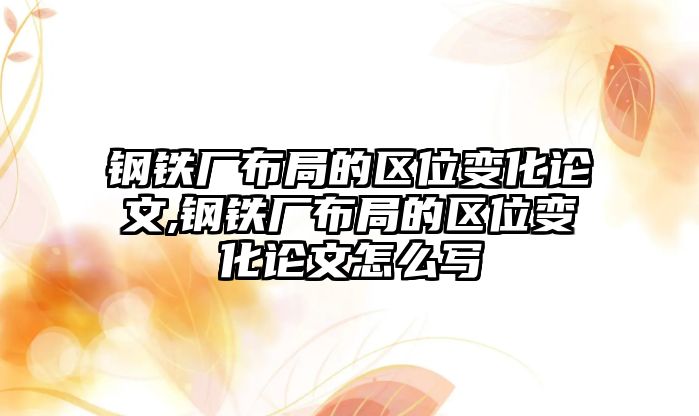 钢铁厂布局的区位变化论文,钢铁厂布局的区位变化论文怎么写